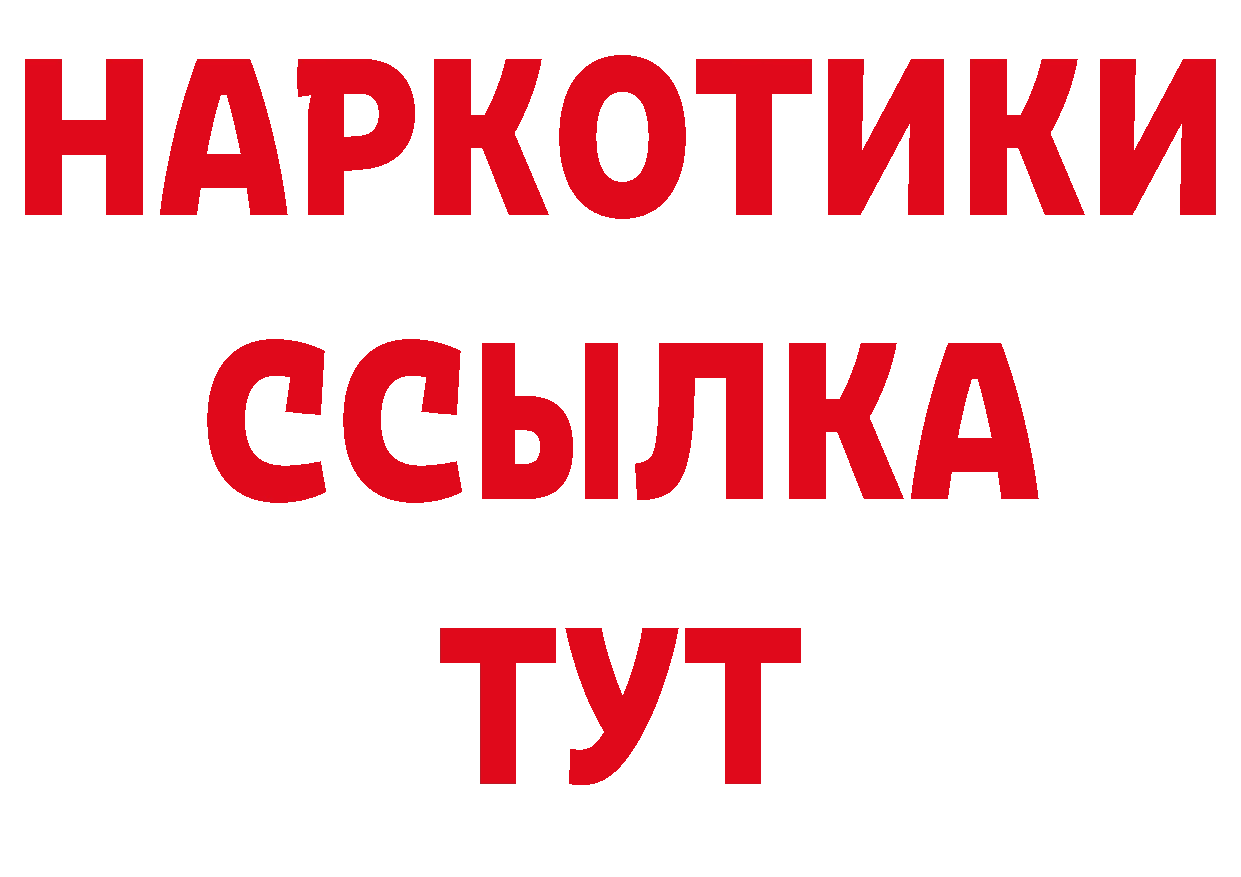 НАРКОТИКИ
ССЫЛКА
ТУТ